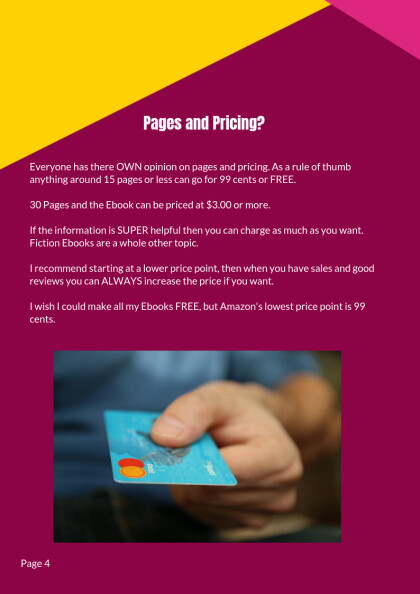 Pages and Pricing?

Everyone has there OWN opinion on pages and pricing. As a rule of thumb anything around 15 pages or less can go for 99 cents or FREE.

30 Pages and the Ebook can be priced at $3.00 or more.

If the information is SUPER helpful then you can charge as much as you want. Fiction Ebooks are a whole other topic.

I recommend starting at a lower price point, then when you have sales and good reviews you can ALWAYS increase the price if you want.

I wish I could make all my Ebooks FREE, but Amazon's lowest price point is 99 cents.

Page 4